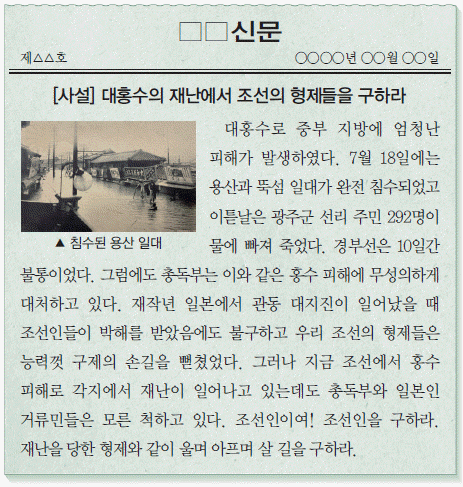 □□신문

제△△호

○○○○년 ○○월 ○○일

[사설] 대홍수의 재난에서 조선의 형제들을 구하라

▲ 침수된 용산 일대

대홍수로 중부 지방에 엄청난 피해가 발생하였다. 7월 18일에는 용산과 뚝섬 일대가 완전 침수되었고 이튿날은 광주군 선리 주민 292명이 물에 빠져 죽었다. 경부선은 10일간 불통이었다. 그럼에도 총독부는 이와 같은 홍수 피해에 무성의하게 대처하고 있다. 재작년 일본에서 관동 대지진이 일어났을 때 조선인들이 박해를 받았음에도 불구하고 우리 조선의 형제들은 능력껏 구제의 손길을 뻗쳤었다. 그러나 지금 조선에서 홍수 피해로 각지에서 재난이 일어나고 있는데도 총독부와 일본인 거류민들은 모른 척하고 있다. 조선인이여! 조선인을 구하라. 재난을 당한 형제와 같이 울며 아프며 살 길을 구하라.